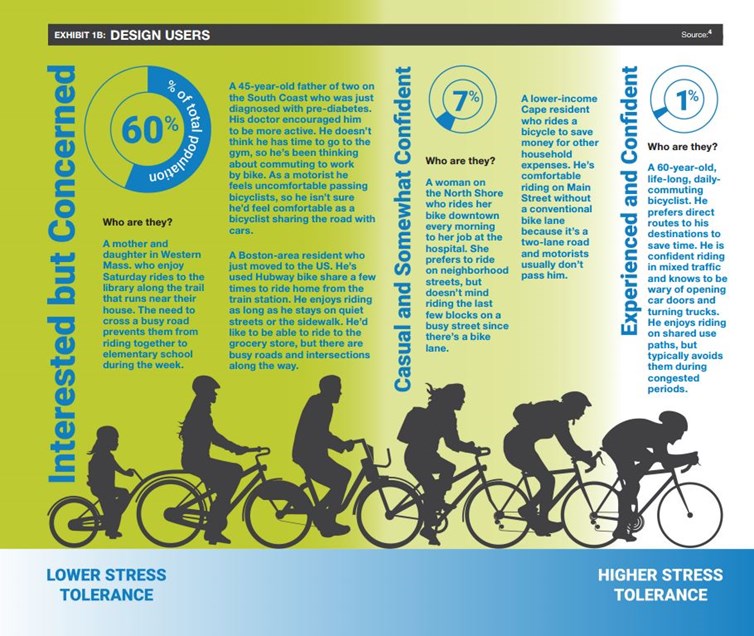 EXHIBIT 1B: DESIGN USERS

Source:$^4$

Interested but Concerned

60%

% of total population

Who are they?

A mother and daughter in Western Mass. who enjoy Saturday rides to the library along the trail that runs near their house. The need to cross a busy road prevents them from riding together to elementary school during the week.

A 45-year-old father of two on the South Coast who was just diagnosed with pre-diabetes. His doctor encouraged him to be more active. He doesn't think he has time to go to the gym, so he's been thinking about commuting to work by bike. As a motorist he feels uncomfortable passing bicyclists, so he isn't sure he'd feel comfortable as a bicyclist sharing the road with cars.

A Boston-area resident who just moved to the US. He's used Hubway bike share a few times to ride home from the train station. He enjoys riding as long as he stays on quiet streets or the sidewalk. He'd like to be able to ride to the grocery store, but there are busy roads and intersections along the way.

Casual and Somewhat Confident

7%

Who are they?

A woman on the North Shore who rides her bike downtown every morning to her job at the hospital. She prefers to ride on neighborhood streets, but doesn't mind riding the last few blocks on a busy street since there's a bike lane.

A lower-income Cape resident who rides a bicycle to save money for other household expenses. He's comfortable riding on Main Street without a conventional bike lane because it's a two-lane road and motorists usually don't pass him.

Experienced and Confident

1%

Who are they?

A 60-year-old, life-long, daily-commuting bicyclist. He prefers direct routes to his destinations to save time. He is confident riding in mixed traffic and knows to be wary of opening car doors and turning trucks. He enjoys riding on shared use paths, but typically avoids them during congested periods.

LOWER STRESS TOLERANCE

HIGHER STRESS TOLERANCE